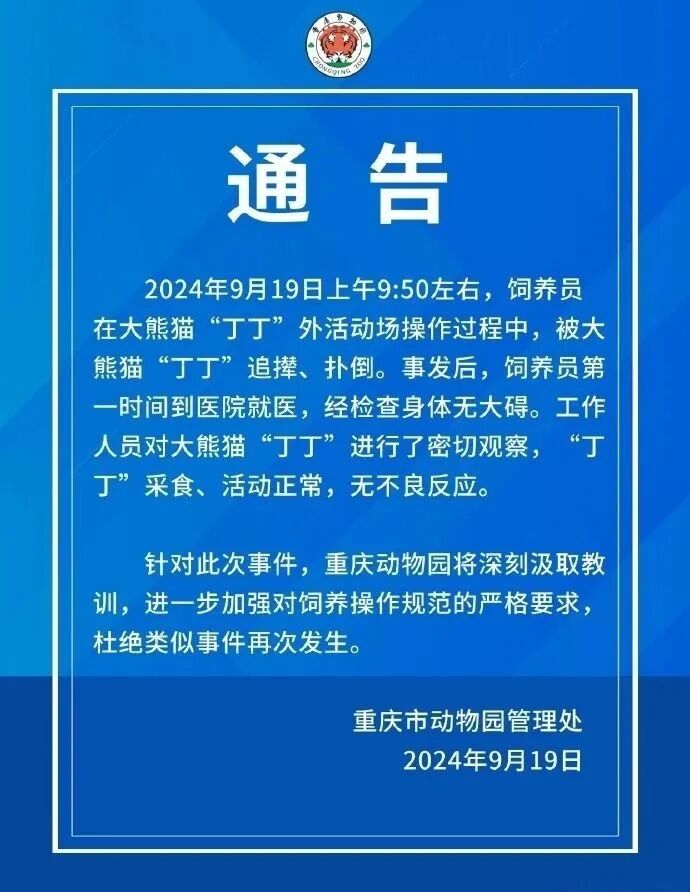 通告

2024年9月19日上午9:50左右，饲养员在大熊猫“丁丁”外活动场操作过程中，被大熊猫“丁丁”追撵、扑倒。事发后，饲养员第一时间到医院就医，经检查身体无大碍。工作人员对大熊猫“丁丁”进行了密切观察，“丁丁”采食、活动正常，无不良反应。

针对此次事件，重庆动物园将深刻汲取教训，进一步加强对饲养操作规范的严格要求，杜绝类似事件再次发生。

重庆市动物园管理处
2024年9月19日